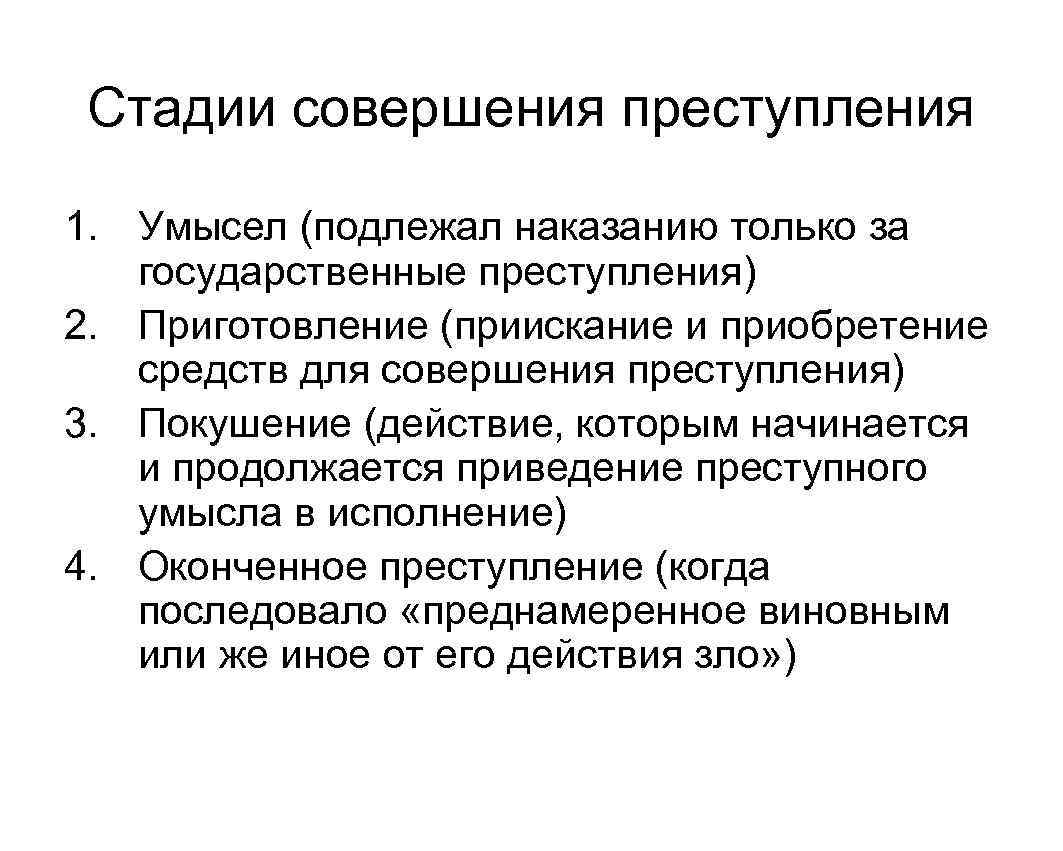 Стадии совершения преступления

1. Умысел (подлежал наказанию только за государственные преступления)
2. Приготовление (приискание и приобретение средств для совершения преступления)
3. Покушение (действие, которым начинается и продолжается приведение преступного умысла в исполнение)
4. Оконченное преступление (когда последовало «преднамеренное виновным или же иное от его действия зло»)